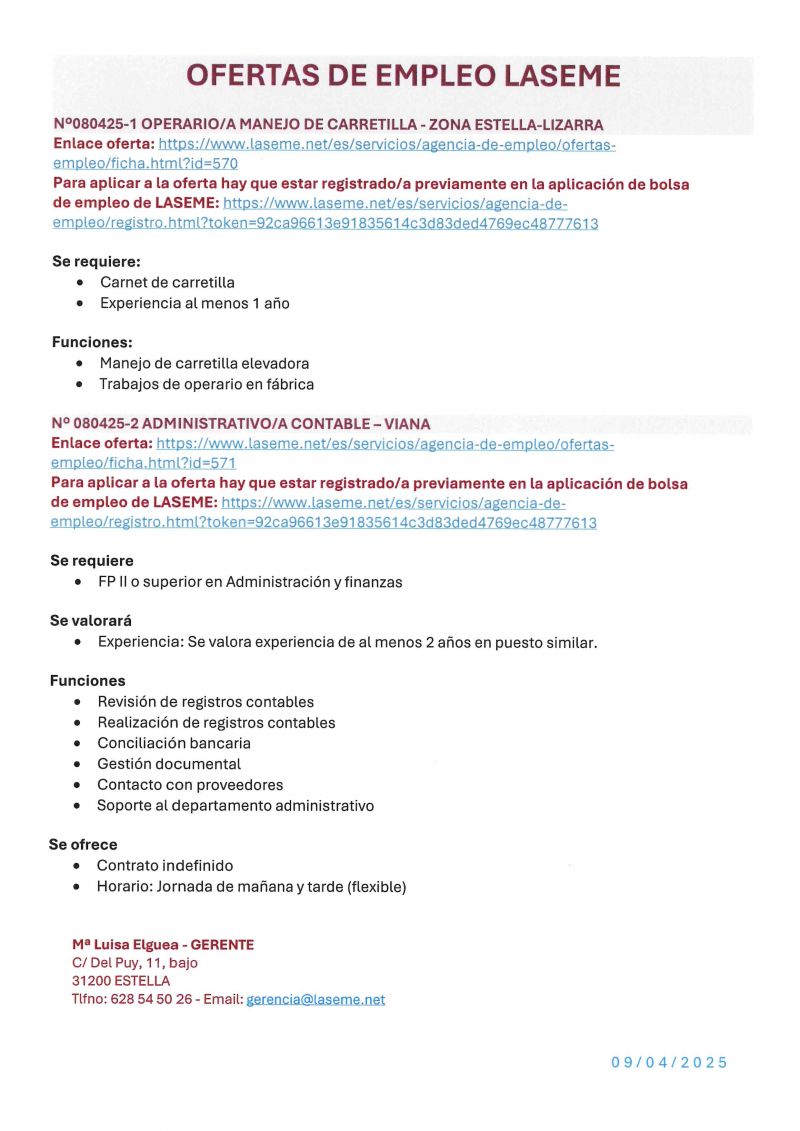 OFERTAS DE EMPLEO LASEME

Nº080425-1 OPERARIO/A MANEJO DE CARRETILLA - ZONA ESTELLA-LIZARRA
Enlace oferta: https://www.laseme.net/es/servicios/agencia-de-empleo/ofertas-empleo/ficha.html?id=570
Para aplicar a la oferta hay que estar registrado/a previamente en la aplicación de bolsa de empleo de LASEME: https://www.laseme.net/es/servicios/agencia-de-empleo/registro.html?token=92ca96613e91835614c3d83ded4769ec48777613

Se requiere:
• Carnet de carretilla
• Experiencia al menos 1 año

Funciones:
• Manejo de carretilla elevadora
• Trabajos de operario en fábrica

Nº 080425-2 ADMINISTRATIVO/A CONTABLE – VIANA
Enlace oferta: https://www.laseme.net/es/servicios/agencia-de-empleo/ofertas-empleo/ficha.html?id=571
Para aplicar a la oferta hay que estar registrado/a previamente en la aplicación de bolsa de empleo de LASEME: https://www.laseme.net/es/servicios/agencia-de-empleo/registro.html?token=92ca96613e91835614c3d83ded4769ec48777613

Se requiere
• FP II o superior en Administración y finanzas

Se valorará
• Experiencia: Se valora experiencia de al menos 2 años en puesto similar.

Funciones
• Revisión de registros contables
• Realización de registros contables
• Conciliación bancaria
• Gestión documental
• Contacto con proveedores
• Soporte al departamento administrativo

Se ofrece
• Contrato indefinido
• Horario: Jornada de mañana y tarde (flexible)

Mª Luisa Elguea - GERENTE
C/ Del Puy, 11, bajo
31200 ESTELLA
Tlfno: 628 54 50 26 - Email: gerencia@laseme.net

09/04/2025